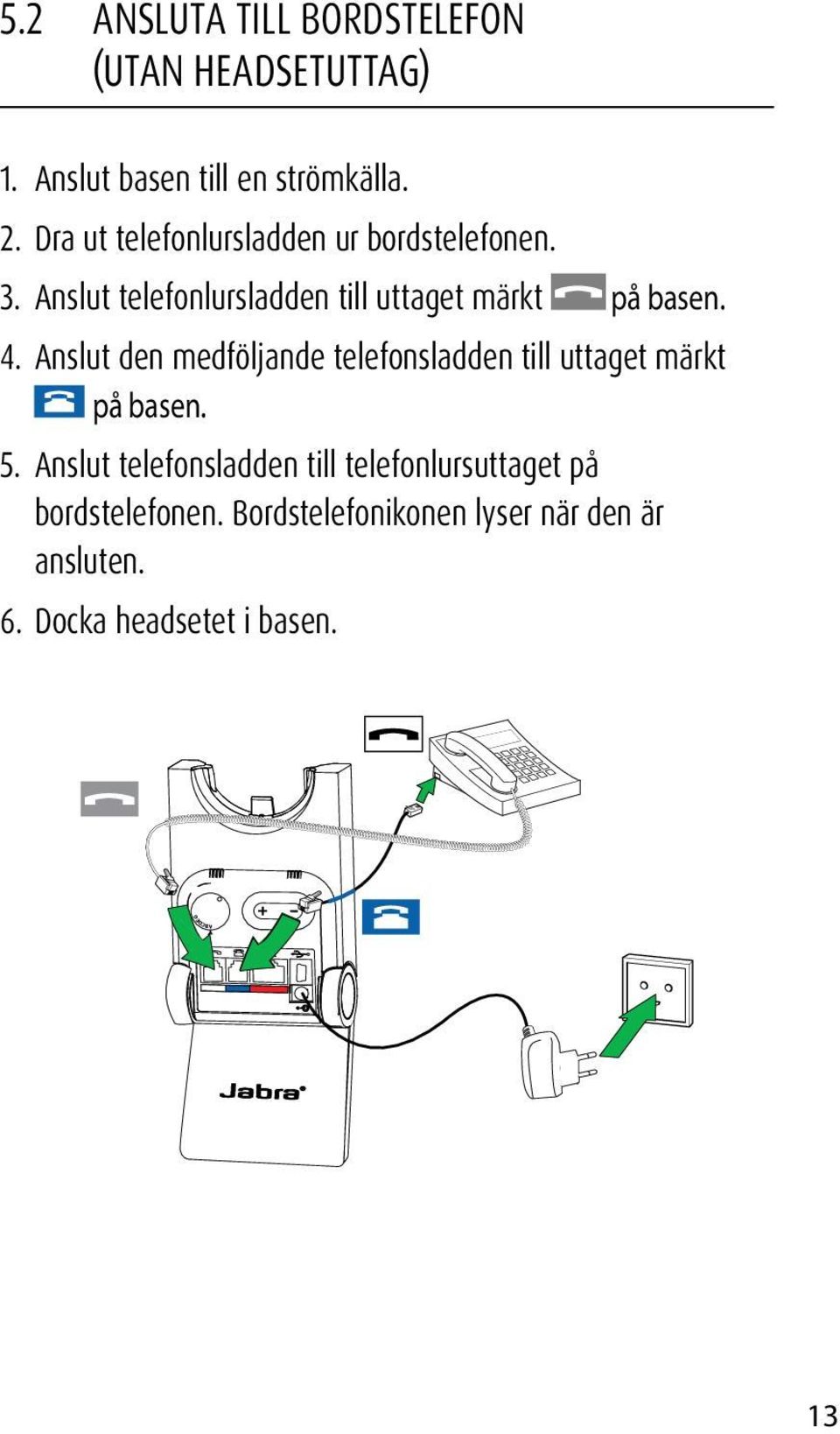 5.2 ANSLUTA TILL BORDSTELEFON (UTAN HEADSETUTTAG)

1. Anslut basen till en strömkälla.

2. Dra ut telefonlursladden ur bordstelefonen.

3. Anslut telefonlursladden till uttaget märkt på basen.

4. Anslut den medföljande telefonsladden till uttaget märkt på basen.

5. Anslut telefonsladden till telefonlursuttaget på bordstelefonen. Bordstelefonikonen lyser när den är ansluten.

6. Docka headsetet i basen.

Jabra

13